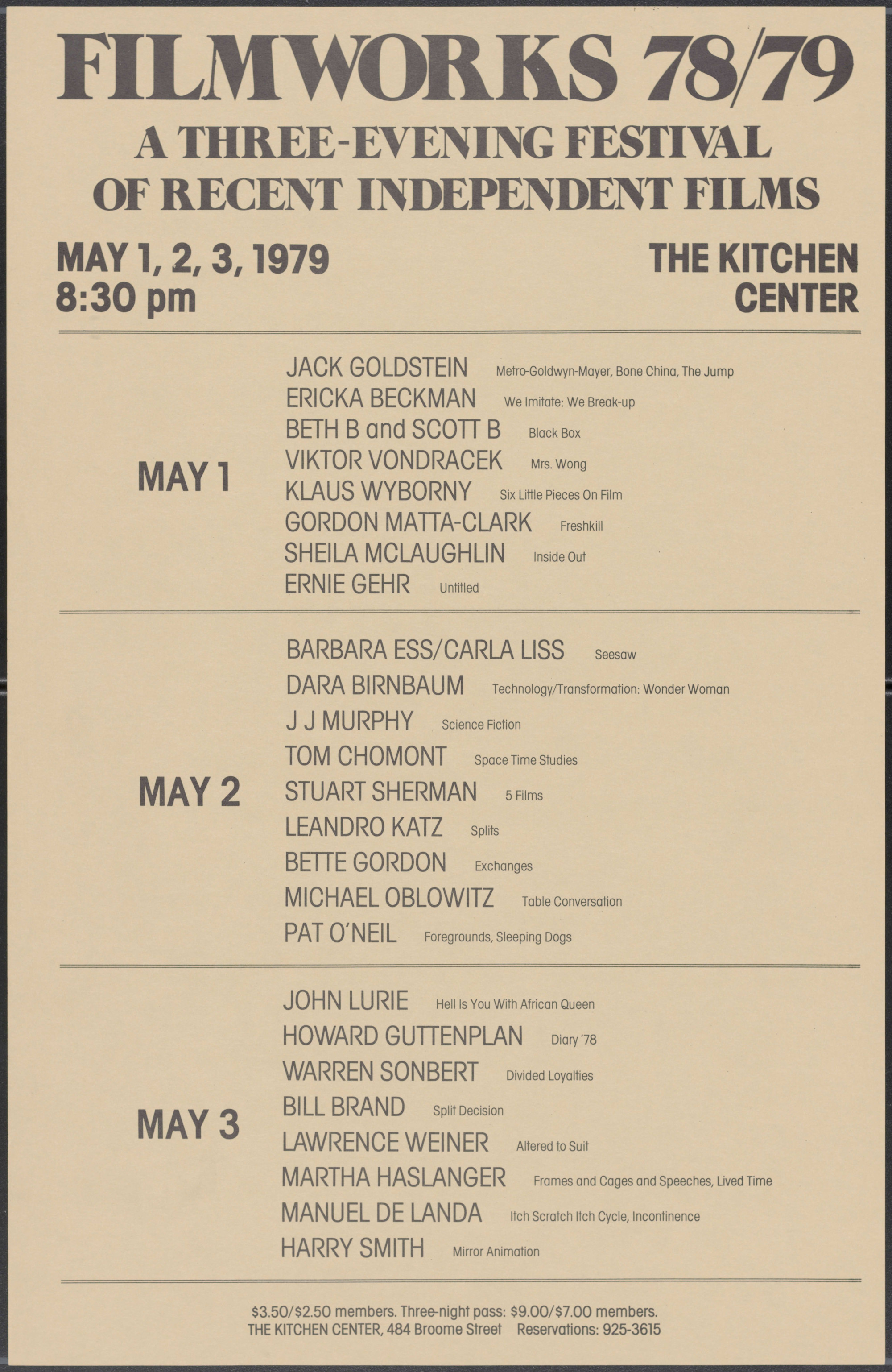 FILMWORKS 78/79
A THREE-EVENING FESTIVAL OF RECENT INDEPENDENT FILMS

MAY 1, 2, 3, 1979
8:30 pm

THE KITCHEN CENTER

MAY 1

JACK GOLDSTEIN Metro-Goldwyn-Mayer, Bone China, The Jump
ERICKA BECKMAN We Imitate: We Break-up
BETH B and SCOTT B Black Box
VIKTOR VONDRACEK Mrs. Wong
KLAUS WYBORNY Six Little Pieces On Film
GORDON MATTA-CLARK Freshkill
SHEILA MCLAUGHLIN Inside Out
ERNIE GEHR Untitled

MAY 2

BARBARA ESS/CARLA LISS Seesaw
DARA BIRNBAUM Technology/Transformation: Wonder Woman
J J MURPHY Science Fiction
TOM CHOMONT Space Time Studies
STUART SHERMAN 5 Films
LEANDRO KATZ Splits
BETTE GORDON Exchanges
MICHAEL OBLOWITZ Table Conversation
PAT O'NEIL Foregrounds, Sleeping Dogs

MAY 3

JOHN LURIE Hell Is You With African Queen
HOWARD GUTTENPLAN Diary '78
WARREN SONBERT Divided Loyalties
BILL BRAND Split Decision
LAWRENCE WEINER Altered to Suit
MARTHA HASLANGER Frames and Cages and Speeches, Lived Time
MANUEL DE LANDA Itch Scratch Itch Cycle, Incontinence
HARRY SMITH Mirror Animation

$3.50/$2.50 members. Three-night pass: $9.00/$7.00 members.
THE KITCHEN CENTER, 484 Broome Street Reservations: 925-3615